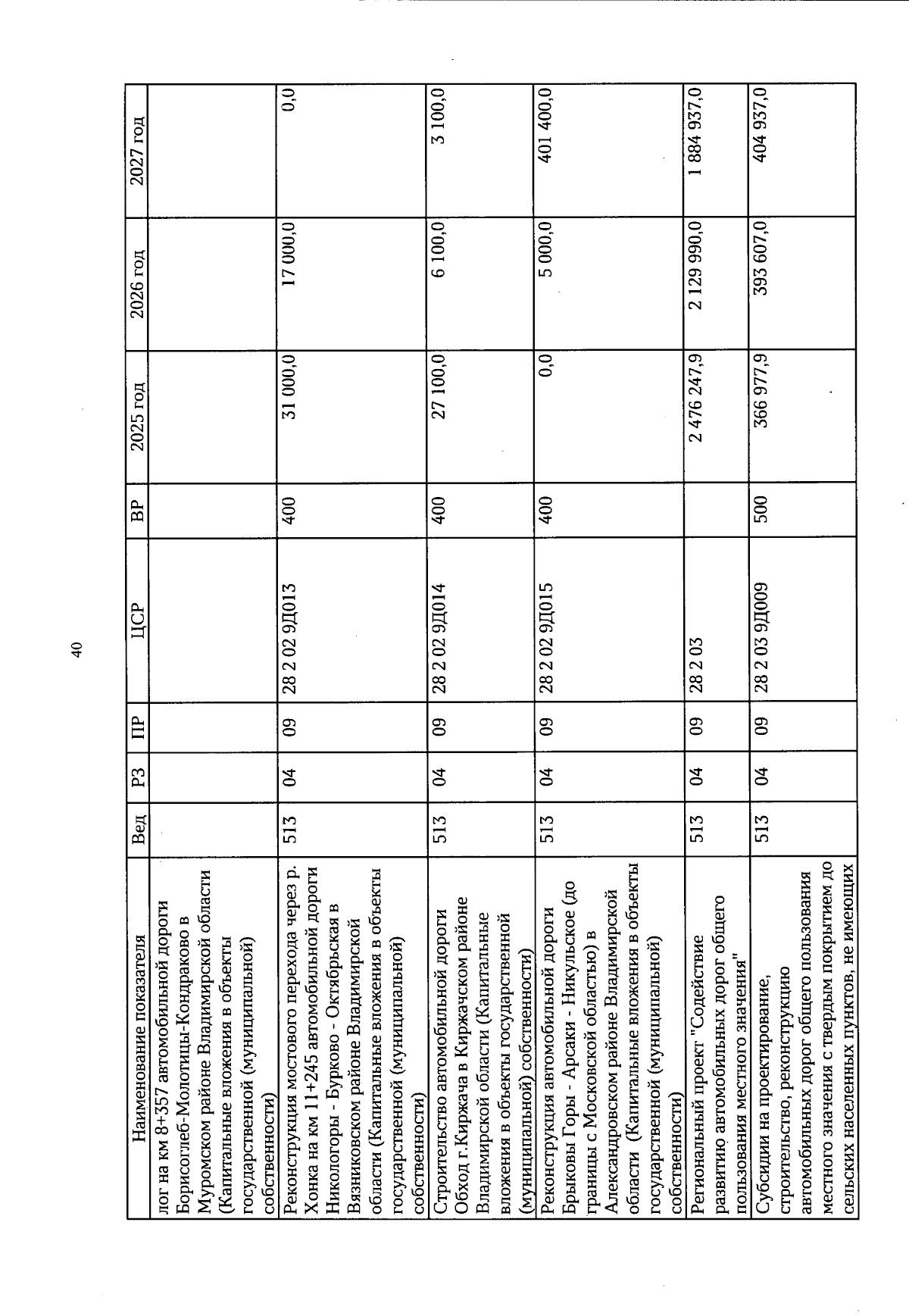 40

| Наименование показателя | Вед | РЗ | ПР | ЦСР | ВР | 2025 год | 2026 год | 2027 год |
|---|---|---|---|---|---|---|---|---|
| лог на км 8+357 автомобильной дороги Борисоглеб-Молотицы-Кондраково в Муромском районе Владимирской области (Капитальные вложения в объекты государственной (муниципальной) собственности) | | | | | | | | |
| Реконструкция мостового перехода через р. Хонка на км 11+245 автомобильной дороги Никологоры - Бурково - Октябрьская в Вязниковском районе Владимирской области (Капитальные вложения в объекты государственной (муниципальной) собственности) | 513 | 04 | 09 | 28 2 02 9Д013 | 400 | 31 000,0 | 17 000,0 | 0,0 |
| Строительство автомобильной дороги Обход г.Киржача в Киржачском районе Владимирской области (Капитальные вложения в объекты государственной (муниципальной) собственности) | 513 | 04 | 09 | 28 2 02 9Д014 | 400 | 27 100,0 | 6 100,0 | 3 100,0 |
| Реконструкция автомобильной дороги Брыковы Горы - Арсаки - Никульское (до границы с Московской областью) в Александровском районе Владимирской области (Капитальные вложения в объекты государственной (муниципальной) собственности) | 513 | 04 | 09 | 28 2 02 9Д015 | 400 | 0,0 | 5 000,0 | 401 400,0 |
| Региональный проект "Содействие развитию автомобильных дорог общего пользования местного значения" | 513 | 04 | 09 | 28 2 03 | | 2 476 247,9 | 2 129 990,0 | 1 884 937,0 |
| Субсидии на проектирование, строительство, реконструкцию автомобильных дорог общего пользования местного значения с твердым покрытием до сельских населенных пунктов, не имеющих | 513 | 04 | 09 | 28 2 03 9Д009 | 500 | 366 977,9 | 393 607,0 | 404 937,0 |